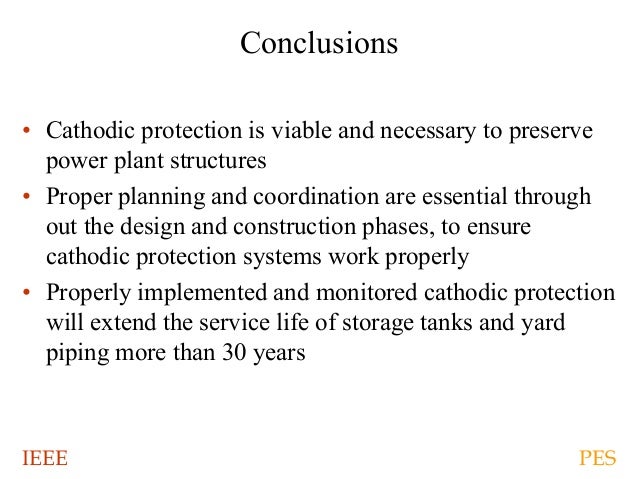 Conclusions

• Cathodic protection is viable and necessary to preserve power plant structures
• Proper planning and coordination are essential through out the design and construction phases, to ensure cathodic protection systems work properly
• Properly implemented and monitored cathodic protection will extend the service life of storage tanks and yard piping more than 30 years

IEEE

PES